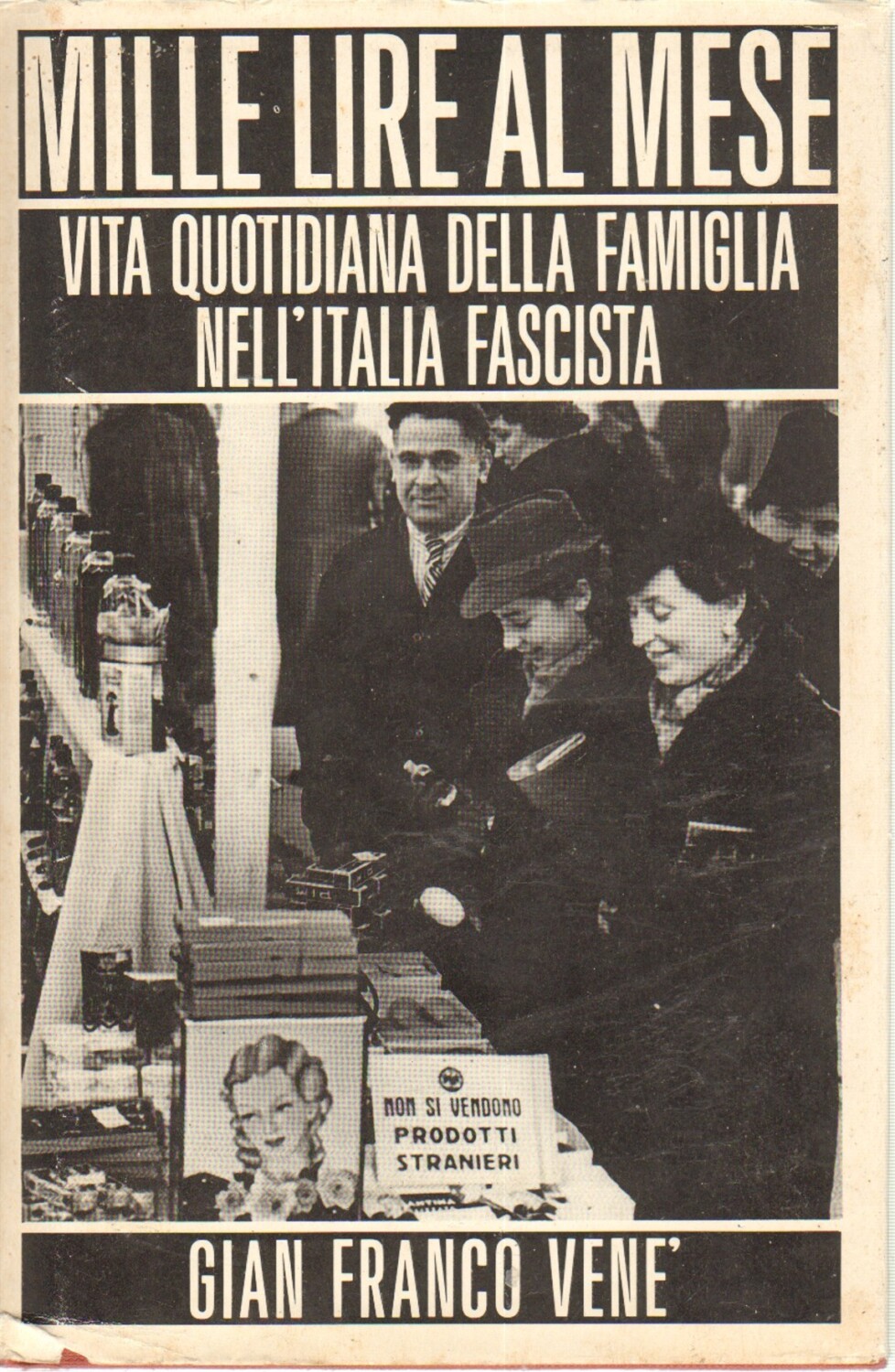 MILLE LIRE AL MESE

VITA QUOTIDIANA DELLA FAMIGLIA NELL'ITALIA FASCISTA

NON SI VENDONO
PRODOTTI
STRANIERI

GIAN FRANCO VENE'